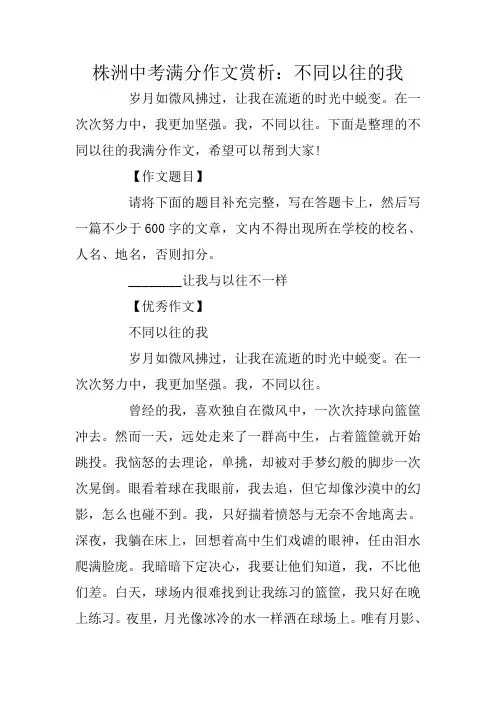 株洲中考满分作文赏析：不同以往的我

岁月如微风拂过，让我在流逝的时光中蜕变。在一次次努力中，我更加坚强。我，不同以往。下面是整理的不同以往的我满分作文，希望可以帮到大家!

【作文题目】

请将下面的题目补充完整，写在答题卡上，然后写一篇不少于600字的文章，文内不得出现所在学校的校名、人名、地名，否则扣分。

________让我与以往不一样

【优秀作文】

不同以往的我

岁月如微风拂过，让我在流逝的时光中蜕变。在一次次努力中，我更加坚强。我，不同以往。

曾经的我，喜欢独自在微风中，一次次持球向篮筐冲去。然而一天，远处走来了一群高中生，占着篮筐就开始跳投。我恼怒的去理论，单挑，却被对手梦幻般的脚步一次次晃倒。眼看着球在我眼前，我去追，但它却像沙漠中的幻影，怎么也碰不到。我，只好揣着愤怒与无奈不舍地离去。深夜，我躺在床上，回想着高中生们戏谑的眼神，任由泪水爬满脸庞。我暗暗下定决心，我要让他们知道，我，不比他们差。白天，球场内很难找到让我练习的篮筐，我只好在晚上练习。夜里，月光像冰冷的水一样洒在球场上。唯有月影、